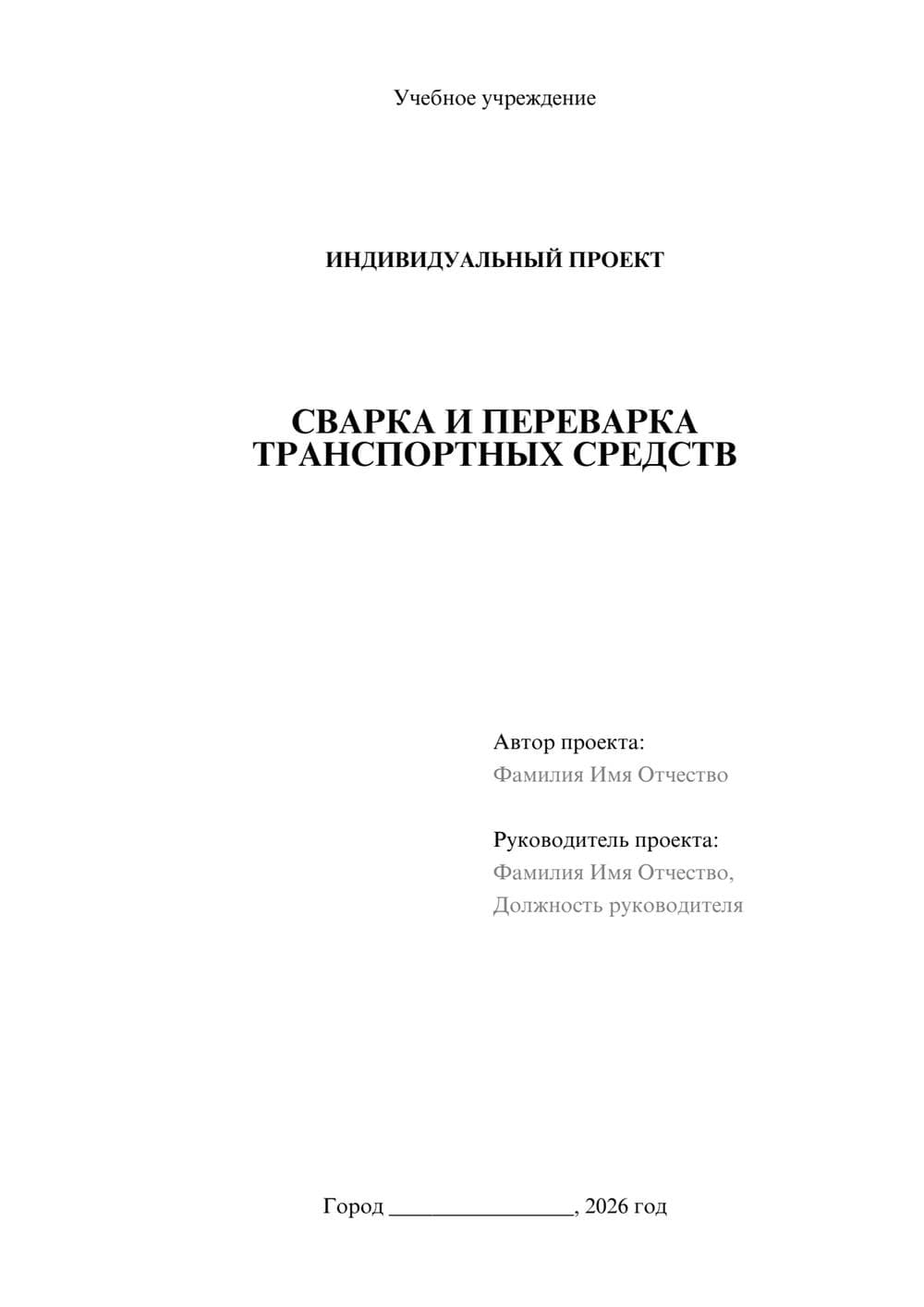 Учебное учреждение

ИНДИВИДУАЛЬНЫЙ ПРОЕКТ

СВАРКА И ПЕРЕВАРКА ТРАНСПОРТНЫХ СРЕДСТВ

Автор проекта:
Фамилия Имя Отчество

Руководитель проекта:
Фамилия Имя Отчество,
Должность руководителя

Город ________________, 2026 год